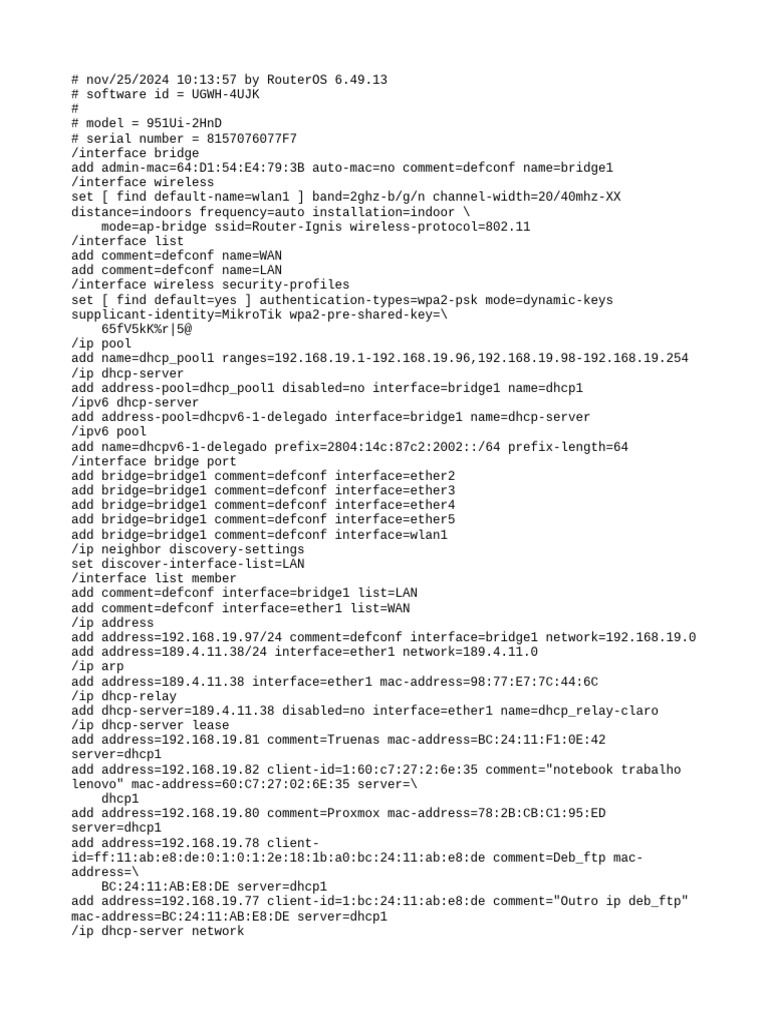 # nov/25/2024 10:13:57 by RouterOS 6.49.13
# software id = UGWH-4UJK
#
# model = 951Ui-2HnD
# serial number = 8157076077F7
/interface bridge
add admin-mac=64:D1:54:E4:79:3B auto-mac=no comment=defconf name=bridge1
/interface wireless
set [ find default-name=wlan1 ] band=2ghz-b/g/n channel-width=20/40mhz-XX distance=indoors frequency=auto installation=indoor \
    mode=ap-bridge ssid=Router-Ignis wireless-protocol=802.11
/interface list
add comment=defconf name=WAN
add comment=defconf name=LAN
/interface wireless security-profiles
set [ find default=yes ] authentication-types=wpa2-psk mode=dynamic-keys supplicant-identity=MikroTik wpa2-pre-shared-key=\
    65fV5kK%r|5@
/ip pool
add name=dhcp_pool1 ranges=192.168.19.1-192.168.19.96,192.168.19.98-192.168.19.254
/ip dhcp-server
add address-pool=dhcp_pool1 disabled=no interface=bridge1 name=dhcp1
/ipv6 dhcp-server
add address-pool=dhcpv6-1-delegado interface=bridge1 name=dhcp-server
/ipv6 pool
add name=dhcpv6-1-delegado prefix=2804:14c:87c2:2002::/64 prefix-length=64
/interface bridge port
add bridge=bridge1 comment=defconf interface=ether2
add bridge=bridge1 comment=defconf interface=ether3
add bridge=bridge1 comment=defconf interface=ether4
add bridge=bridge1 comment=defconf interface=ether5
add bridge=bridge1 comment=defconf interface=wlan1
/ip neighbor discovery-settings
set discover-interface-list=LAN
/interface list member
add comment=defconf interface=bridge1 list=LAN
add comment=defconf interface=ether1 list=WAN
/ip address
add address=192.168.19.97/24 comment=defconf interface=bridge1 network=192.168.19.0
add address=189.4.11.38/24 interface=ether1 network=189.4.11.0
/ip arp
add address=189.4.11.38 interface=ether1 mac-address=98:77:E7:7C:44:6C
/ip dhcp-relay
add dhcp-server=189.4.11.38 disabled=no interface=ether1 name=dhcp_relay-claro
/ip dhcp-server lease
add address=192.168.19.81 comment=Truenas mac-address=BC:24:11:F1:0E:42 server=dhcp1
add address=192.168.19.82 client-id=1:60:c7:27:2:6e:35 comment="notebook trabalho lenovo" mac-address=60:C7:27:02:6E:35 server=\
    dhcp1
add address=192.168.19.80 comment=Proxmox mac-address=78:2B:CB:C1:95:ED server=dhcp1
add address=192.168.19.78 client-id=ff:11:ab:e8:de:0:1:0:1:2e:18:1b:a0:bc:24:11:ab:e8:de comment=Deb_ftp mac-address=\
    BC:24:11:AB:E8:DE server=dhcp1
add address=192.168.19.77 client-id=1:bc:24:11:ab:e8:de comment="Outro ip deb_ftp" mac-address=BC:24:11:AB:E8:DE server=dhcp1
/ip dhcp-server network